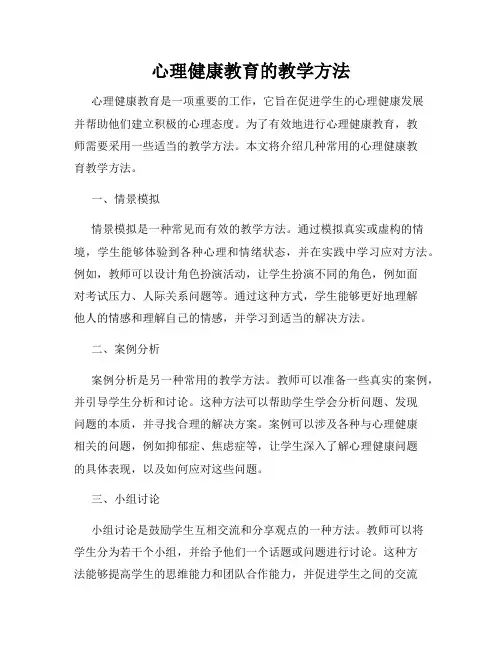 心理健康教育的教学方法

心理健康教育是一项重要的工作，它旨在促进学生的心理健康发展并帮助他们建立积极的心理态度。为了有效地进行心理健康教育，教师需要采用一些适当的教学方法。本文将介绍几种常用的心理健康教育教学方法。

一、情景模拟

情景模拟是一种常见而有效的教学方法。通过模拟真实或虚构的情境，学生能够体验到各种心理和情绪状态，并在实践中学习应对方法。例如，教师可以设计角色扮演活动，让学生扮演不同的角色，例如面对考试压力、人际关系问题等。通过这种方式，学生能够更好地理解他人的情感和理解自己的情感，并学习到适当的解决方法。

二、案例分析

案例分析是另一种常用的教学方法。教师可以准备一些真实的案例，并引导学生分析和讨论。这种方法可以帮助学生学会分析问题、发现问题的本质，并寻找合理的解决方案。案例可以涉及各种与心理健康相关的问题，例如抑郁症、焦虑症等，让学生深入了解心理健康问题的具体表现，以及如何应对这些问题。

三、小组讨论

小组讨论是鼓励学生互相交流和分享观点的一种方法。教师可以将学生分为若干个小组，并给予他们一个话题或问题进行讨论。这种方法能够提高学生的思维能力和团队合作能力，并促进学生之间的交流